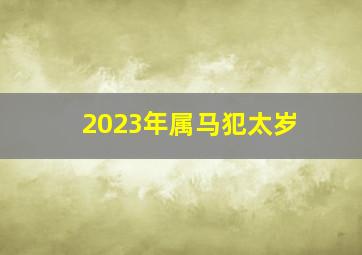 2023年属马犯太岁